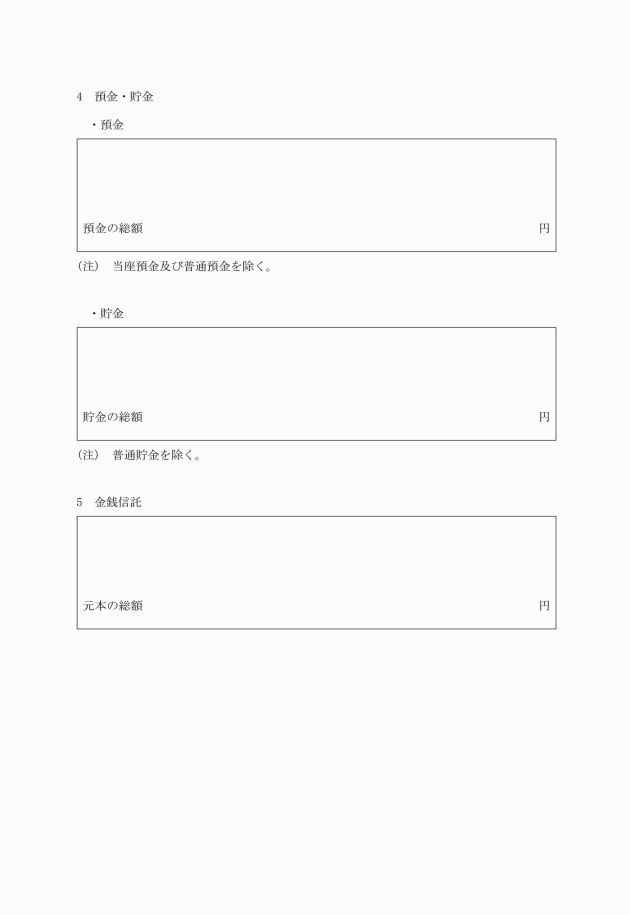 4　預金・貯金

・預金

預金の総額　円

(注)　当座預金及び普通預金を除く。

・貯金

貯金の総額　円

(注)　普通貯金を除く。

5　金銭信託

元本の総額　円